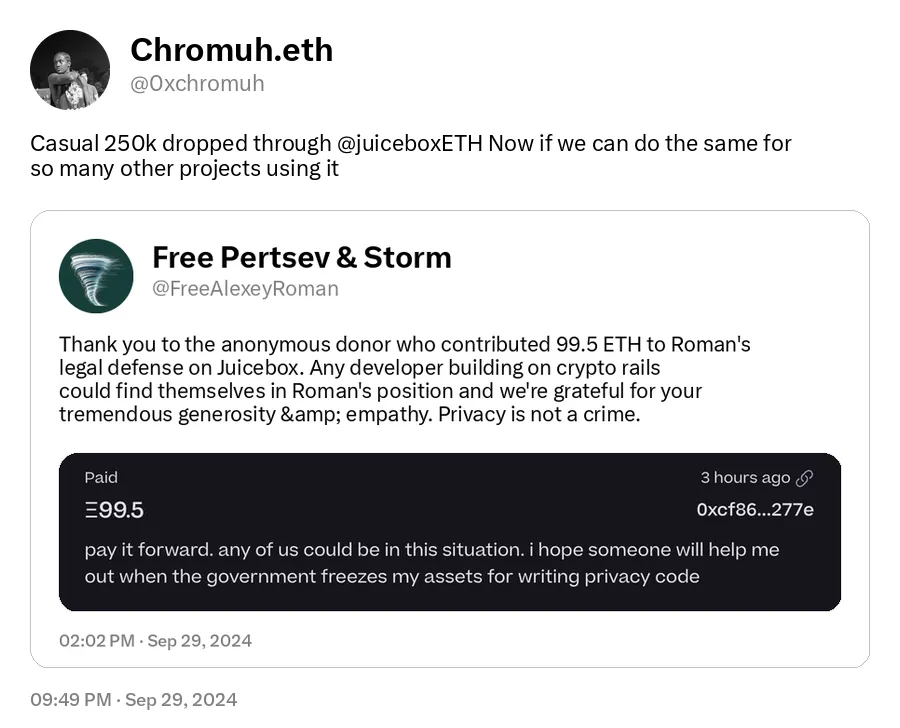 Chromuh.eth
@0xchromuh

Casual 250k dropped through @juiceboxETH Now if we can do the same for so many other projects using it

Free Pertsev & Storm
@FreeAlexeyRoman

Thank you to the anonymous donor who contributed 99.5 ETH to Roman's legal defense on Juicebox. Any developer building on crypto rails could find themselves in Roman's position and we're grateful for your tremendous generosity &amp; empathy. Privacy is not a crime.

Paid
3 hours ago
Ξ99.5
0xcf86...277e
pay it forward. any of us could be in this situation. i hope someone will help me out when the government freezes my assets for writing privacy code

02:02 PM · Sep 29, 2024

09:49 PM · Sep 29, 2024